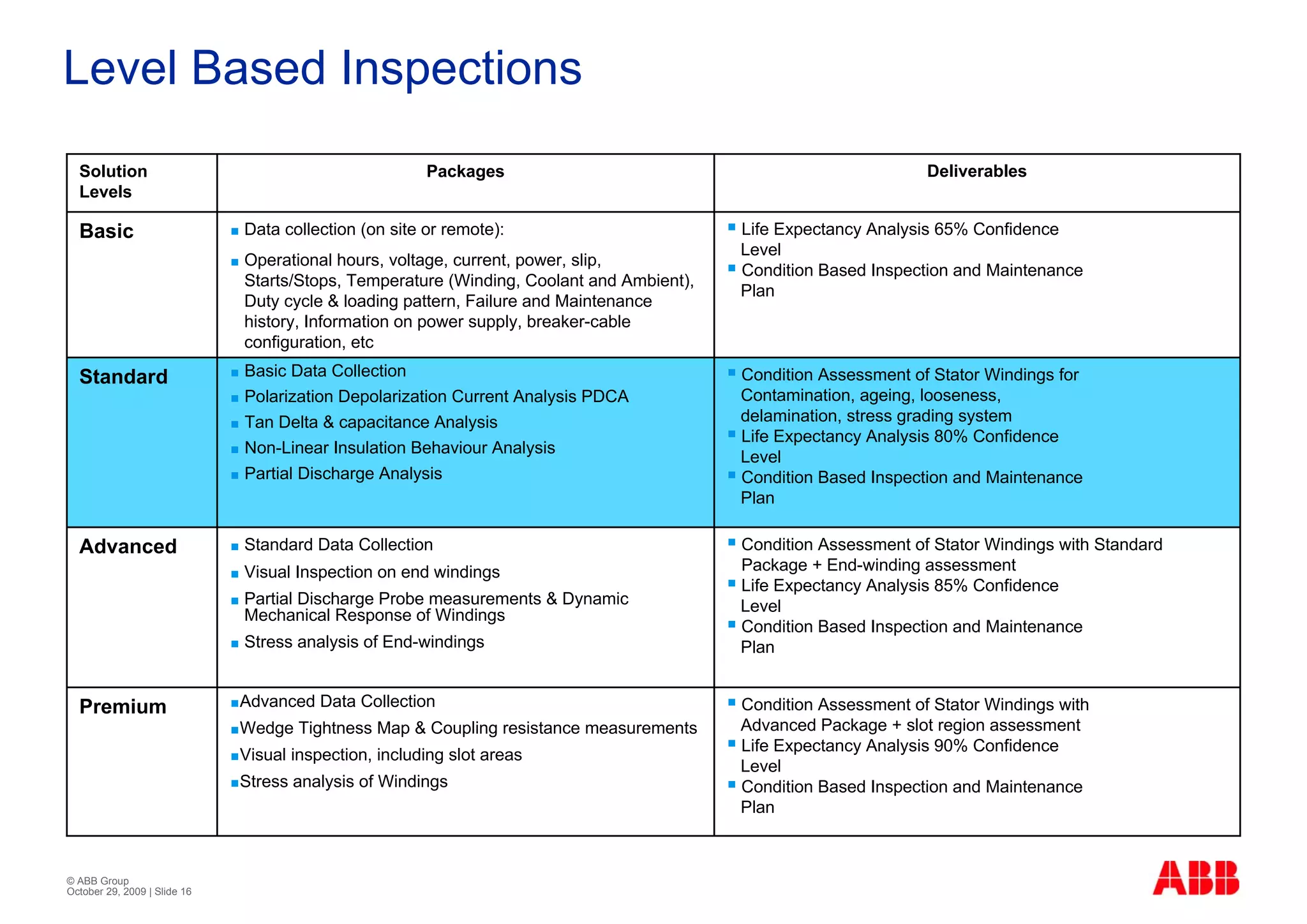 Level Based Inspections

| Solution Levels | Packages | Deliverables |
|---|---|---|
| Basic | ■ Data collection (on site or remote): ■ Operational hours, voltage, current, power, slip, Starts/Stops, Temperature (Winding, Coolant and Ambient), Duty cycle & loading pattern, Failure and Maintenance history, Information on power supply, breaker-cable configuration, etc | ■ Life Expectancy Analysis 65% Confidence Level ■ Condition Based Inspection and Maintenance Plan |
| Standard | ■ Basic Data Collection ■ Polarization Depolarization Current Analysis PDCA ■ Tan Delta & capacitance Analysis ■ Non-Linear Insulation Behaviour Analysis ■ Partial Discharge Analysis | ■ Condition Assessment of Stator Windings for Contamination, ageing, looseness, delamination, stress grading system ■ Life Expectancy Analysis 80% Confidence Level ■ Condition Based Inspection and Maintenance Plan |
| Advanced | ■ Standard Data Collection ■ Visual Inspection on end windings ■ Partial Discharge Probe measurements & Dynamic Mechanical Response of Windings ■ Stress analysis of End-windings | ■ Condition Assessment of Stator Windings with Standard Package + End-winding assessment ■ Life Expectancy Analysis 85% Confidence Level ■ Condition Based Inspection and Maintenance Plan |
| Premium | ■Advanced Data Collection ■Wedge Tightness Map & Coupling resistance measurements ■Visual inspection, including slot areas ■Stress analysis of Windings | ■ Condition Assessment of Stator Windings with Advanced Package + slot region assessment ■ Life Expectancy Analysis 90% Confidence Level ■ Condition Based Inspection and Maintenance Plan |

© ABB Group
October 29, 2009 | Slide 16

ABB